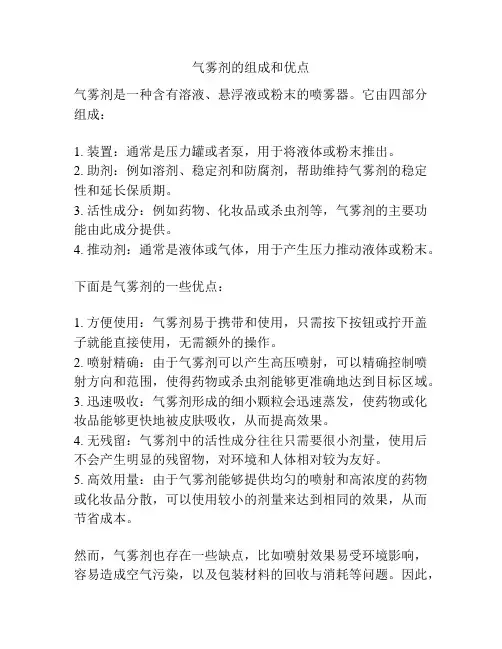 气雾剂的组成和优点

气雾剂是一种含有溶液、悬浮液或粉末的喷雾器。它由四部分组成：

1. 装置：通常是压力罐或者泵，用于将液体或粉末推出。
2. 助剂：例如溶剂、稳定剂和防腐剂，帮助维持气雾剂的稳定性和延长保质期。
3. 活性成分：例如药物、化妆品或杀虫剂等，气雾剂的主要功能由此成分提供。
4. 推动剂：通常是液体或气体，用于产生压力推动液体或粉末。

下面是气雾剂的一些优点：

1. 方便使用：气雾剂易于携带和使用，只需按下按钮或拧开盖子就能直接使用，无需额外的操作。
2. 喷射精确：由于气雾剂可以产生高压喷射，可以精确控制喷射方向和范围，使得药物或杀虫剂能够更准确地达到目标区域。
3. 迅速吸收：气雾剂形成的细小颗粒会迅速蒸发，使药物或化妆品能够更快地被皮肤吸收，从而提高效果。
4. 无残留：气雾剂中的活性成分往往只需要很小剂量，使用后不会产生明显的残留物，对环境和人体相对较为友好。
5. 高效用量：由于气雾剂能够提供均匀的喷射和高浓度的药物或化妆品分散，可以使用较小的剂量来达到相同的效果，从而节省成本。

然而，气雾剂也存在一些缺点，比如喷射效果易受环境影响，容易造成空气污染，以及包装材料的回收与消耗等问题。因此，